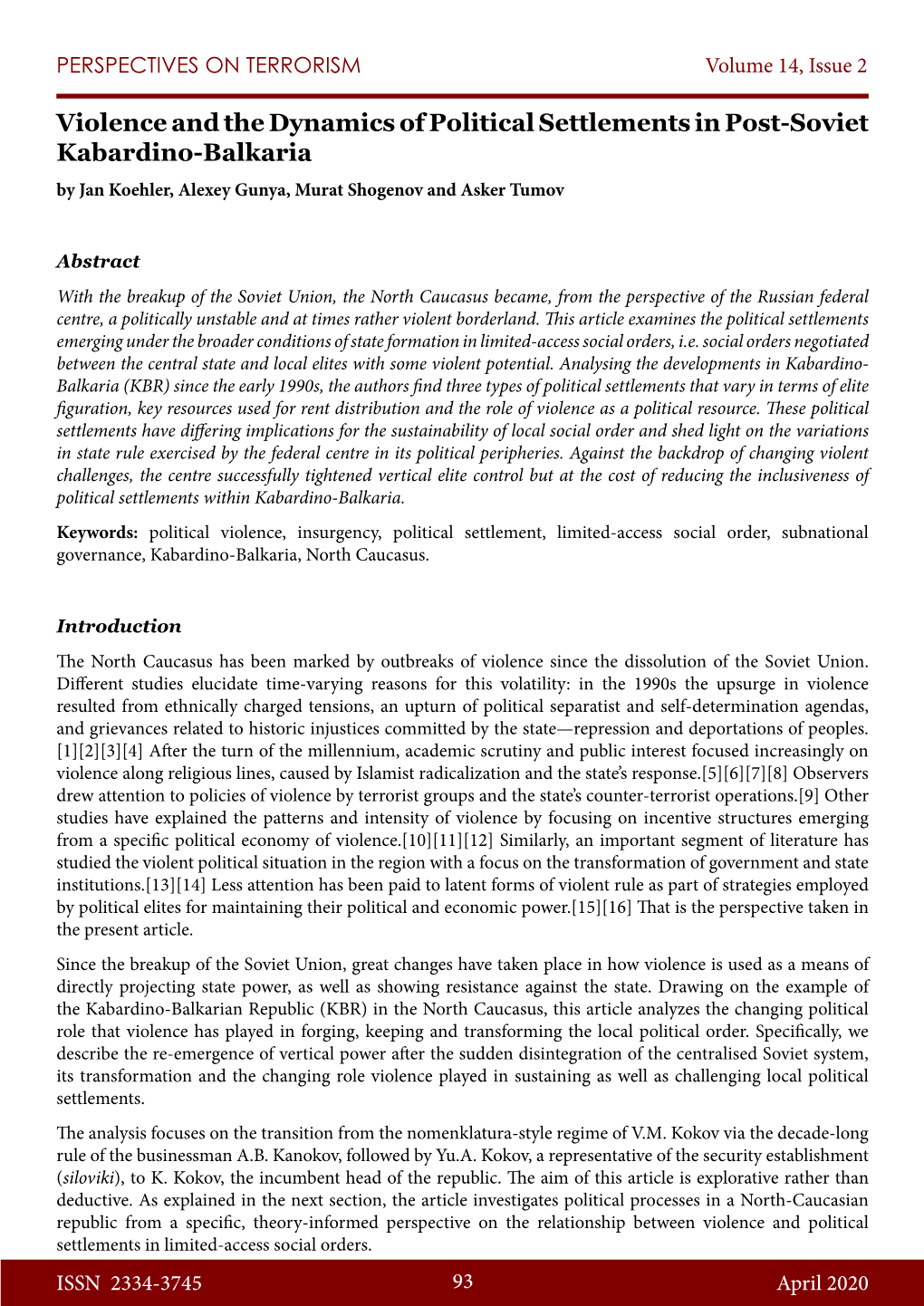 PERSPECTIVES ON TERRORISM Volume 14, Issue 2

Violence and the Dynamics of Political Settlements in Post-Soviet Kabardino-Balkaria

by Jan Koehler, Alexey Gunya, Murat Shogenov and Asker Tumov

Abstract

With the breakup of the Soviet Union, the North Caucasus became, from the perspective of the Russian federal centre, a politically unstable and at times rather violent borderland. This article examines the political settlements emerging under the broader conditions of state formation in limited-access social orders, i.e. social orders negotiated between the central state and local elites with some violent potential. Analysing the developments in Kabardino-Balkaria (KBR) since the early 1990s, the authors find three types of political settlements that vary in terms of elite figuration, key resources used for rent distribution and the role of violence as a political resource. These political settlements have differing implications for the sustainability of local social order and shed light on the variations in state rule exercised by the federal centre in its political peripheries. Against the backdrop of changing violent challenges, the centre successfully tightened vertical elite control but at the cost of reducing the inclusiveness of political settlements within Kabardino-Balkaria.

Keywords: political violence, insurgency, political settlement, limited-access social order, subnational governance, Kabardino-Balkaria, North Caucasus.

Introduction

The North Caucasus has been marked by outbreaks of violence since the dissolution of the Soviet Union. Different studies elucidate time-varying reasons for this volatility: in the 1990s the upsurge in violence resulted from ethnically charged tensions, an upturn of political separatist and self-determination agendas, and grievances related to historic injustices committed by the state—repression and deportations of peoples.[1][2][3][4] After the turn of the millennium, academic scrutiny and public interest focused increasingly on violence along religious lines, caused by Islamist radicalization and the state's response.[5][6][7][8] Observers drew attention to policies of violence by terrorist groups and the state's counter-terrorist operations.[9] Other studies have explained the patterns and intensity of violence by focusing on incentive structures emerging from a specific political economy of violence.[10][11][12] Similarly, an important segment of literature has studied the violent political situation in the region with a focus on the transformation of government and state institutions.[13][14] Less attention has been paid to latent forms of violent rule as part of strategies employed by political elites for maintaining their political and economic power.[15][16] That is the perspective taken in the present article.

Since the breakup of the Soviet Union, great changes have taken place in how violence is used as a means of directly projecting state power, as well as showing resistance against the state. Drawing on the example of the Kabardino-Balkarian Republic (KBR) in the North Caucasus, this article analyzes the changing political role that violence has played in forging, keeping and transforming the local political order. Specifically, we describe the re-emergence of vertical power after the sudden disintegration of the centralised Soviet system, its transformation and the changing role violence played in sustaining as well as challenging local political settlements.

The analysis focuses on the transition from the nomenklatura-style regime of V.M. Kokov via the decade-long rule of the businessman A.B. Kanokov, followed by Yu.A. Kokov, a representative of the security establishment (siloviki), to K. Kokov, the incumbent head of the republic. The aim of this article is explorative rather than deductive. As explained in the next section, the article investigates political processes in a North-Caucasian republic from a specific, theory-informed perspective on the relationship between violence and political settlements in limited-access social orders.

ISSN 2334-3745 93 April 2020